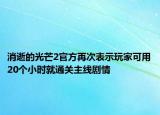 消逝的光芒2官方再次表示玩家可用20个小时就通关主线剧情